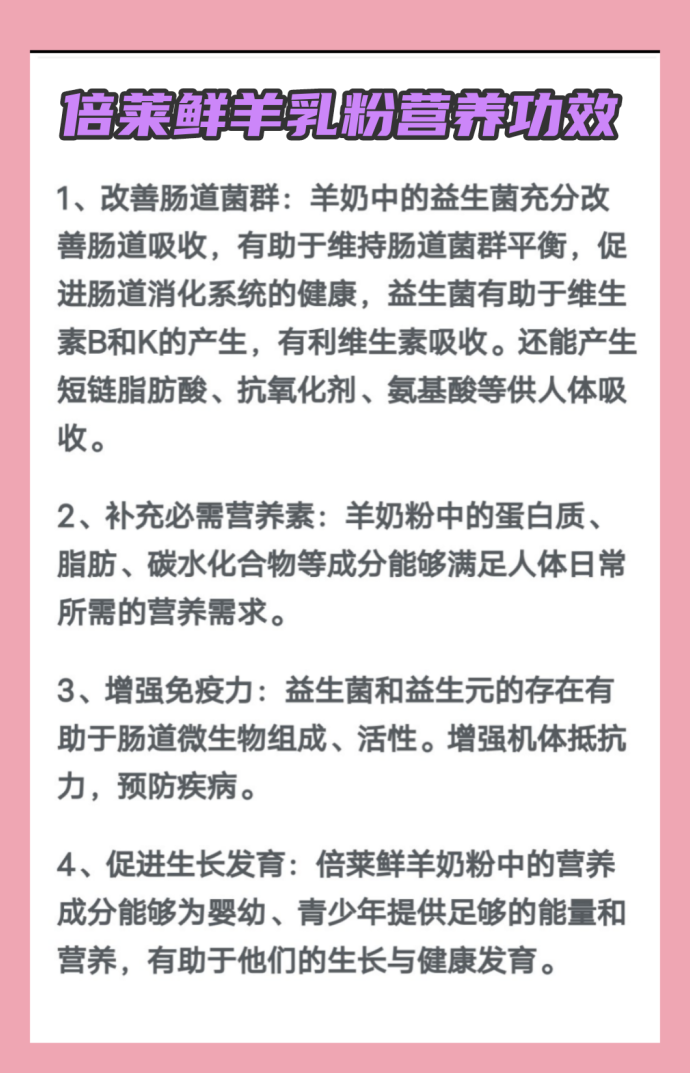 倍莱鲜羊乳粉营养功效

1、改善肠道菌群：羊奶中的益生菌充分改善肠道吸收，有助于维持肠道菌群平衡，促进肠道消化系统的健康，益生菌有助于维生素B和K的产生，有利维生素吸收。还能产生短链脂肪酸、抗氧化剂、氨基酸等供人体吸收。

2、补充必需营养素：羊奶粉中的蛋白质、脂肪、碳水化合物等成分能够满足人体日常所需的营养需求。

3、增强免疫力：益生菌和益生元的存在有助于肠道微生物组成、活性。增强机体抵抗力，预防疾病。

4、促进生长发育：倍莱鲜羊奶粉中的营养成分能够为婴幼、青少年提供足够的能量和营养，有助于他们的生长与健康发育。